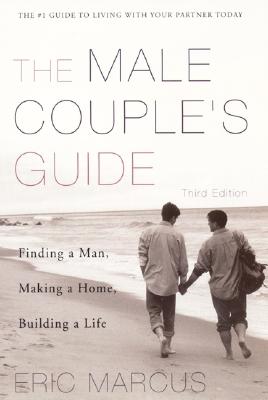 THE #1 GUIDE TO LIVING WITH YOUR PARTNER TODAY

THE MALE COUPLE'S GUIDE

Third Edition

Finding a Man,

Making a Home,

Building a Life

ERIC MARCUS